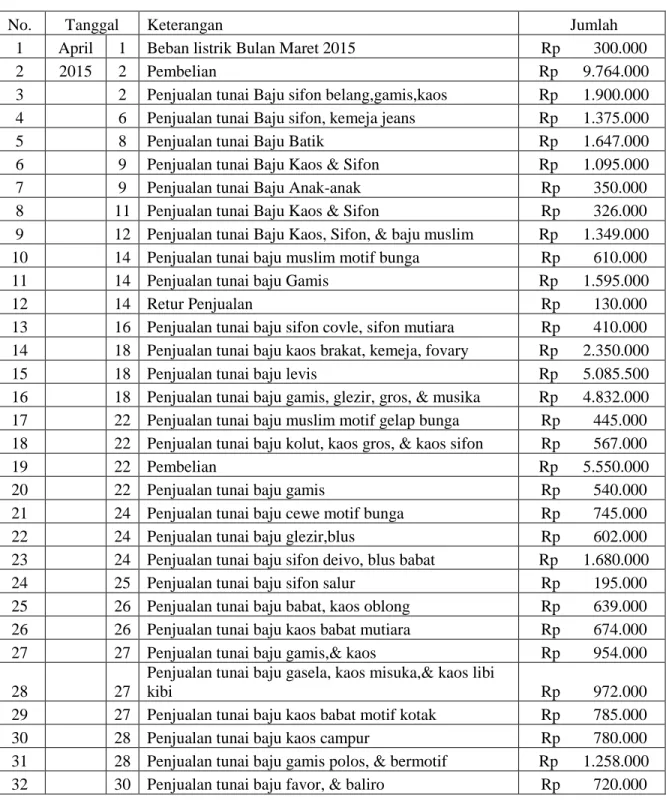 | No. | Tanggal |  | Keterangan | Jumlah |
|---|---|---|---|---|
| 1 | April | 1 | Beban listrik Bulan Maret 2015 | Rp 300.000 |
| 2 | 2015 | 2 | Pembelian | Rp 9.764.000 |
| 3 |  | 2 | Penjualan tunai Baju sifon belang,gamis,kaos | Rp 1.900.000 |
| 4 |  | 6 | Penjualan tunai Baju sifon, kemeja jeans | Rp 1.375.000 |
| 5 |  | 8 | Penjualan tunai Baju Batik | Rp 1.647.000 |
| 6 |  | 9 | Penjualan tunai Baju Kaos & Sifon | Rp 1.095.000 |
| 7 |  | 9 | Penjualan tunai Baju Anak-anak | Rp 350.000 |
| 8 |  | 11 | Penjualan tunai Baju Kaos & Sifon | Rp 326.000 |
| 9 |  | 12 | Penjualan tunai Baju Kaos, Sifon, & baju muslim | Rp 1.349.000 |
| 10 |  | 14 | Penjualan tunai baju muslim motif bunga | Rp 610.000 |
| 11 |  | 14 | Penjualan tunai baju Gamis | Rp 1.595.000 |
| 12 |  | 14 | Retur Penjualan | Rp 130.000 |
| 13 |  | 16 | Penjualan tunai baju sifon covle, sifon mutiara | Rp 410.000 |
| 14 |  | 18 | Penjualan tunai baju kaos brakat, kemeja, fovary | Rp 2.350.000 |
| 15 |  | 18 | Penjualan tunai baju levis | Rp 5.085.500 |
| 16 |  | 18 | Penjualan tunai baju gamis, glezir, gros, & musika | Rp 4.832.000 |
| 17 |  | 22 | Penjualan tunai baju muslim motif gelap bunga | Rp 445.000 |
| 18 |  | 22 | Penjualan tunai baju kolut, kaos gros, & kaos sifon | Rp 567.000 |
| 19 |  | 22 | Pembelian | Rp 5.550.000 |
| 20 |  | 22 | Penjualan tunai baju gamis | Rp 540.000 |
| 21 |  | 24 | Penjualan tunai baju cewe motif bunga | Rp 745.000 |
| 22 |  | 24 | Penjualan tunai baju glezir,blus | Rp 602.000 |
| 23 |  | 24 | Penjualan tunai baju sifon deivo, blus babat | Rp 1.680.000 |
| 24 |  | 25 | Penjualan tunai baju sifon salur | Rp 195.000 |
| 25 |  | 26 | Penjualan tunai baju babat, kaos oblong | Rp 639.000 |
| 26 |  | 26 | Penjualan tunai baju kaos babat mutiara | Rp 674.000 |
| 27 |  | 27 | Penjualan tunai baju gamis,& kaos | Rp 954.000 |
| 28 |  | 27 | Penjualan tunai baju gasela, kaos misuka,& kaos libi kibi | Rp 972.000 |
| 29 |  | 27 | Penjualan tunai baju kaos babat motif kotak | Rp 785.000 |
| 30 |  | 28 | Penjualan tunai baju kaos campur | Rp 780.000 |
| 31 |  | 28 | Penjualan tunai baju gamis polos, & bermotif | Rp 1.258.000 |
| 32 |  | 30 | Penjualan tunai baju favor, & baliro | Rp 720.000 |